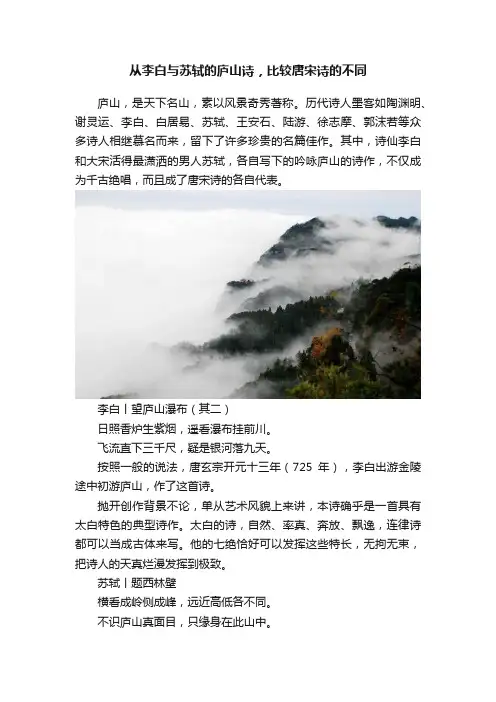 从李白与苏轼的庐山诗，比较唐宋诗的不同

庐山，是天下名山，素以风景奇秀著称。历代诗人墨客如陶渊明、谢灵运、李白、白居易、苏轼、王安石、陆游、徐志摩、郭沫若等众多诗人相继慕名而来，留下了许多珍贵的名篇佳作。其中，诗仙李白和大宋活得最潇洒的男人苏轼，各自写下的吟咏庐山的诗作，不仅成为千古绝唱，而且成了唐宋诗的各自代表。

李白丨望庐山瀑布（其二）

日照香炉生紫烟，遥看瀑布挂前川。

飞流直下三千尺，疑是银河落九天。

按照一般的说法，唐玄宗开元十三年（725 年），李白出游金陵途中初游庐山，作了这首诗。

抛开创作背景不论，单从艺术风貌上来讲，本诗确乎是一首具有太白特色的典型诗作。太白的诗，自然、率真、奔放、飘逸，连律诗都可以当成古体来写。他的七绝恰好可以发挥这些特长，无拘无束，把诗人的天真烂漫发挥到极致。

苏轼丨题西林壁

横看成岭侧成峰，远近高低各不同。

不识庐山真面目，只缘身在此山中。